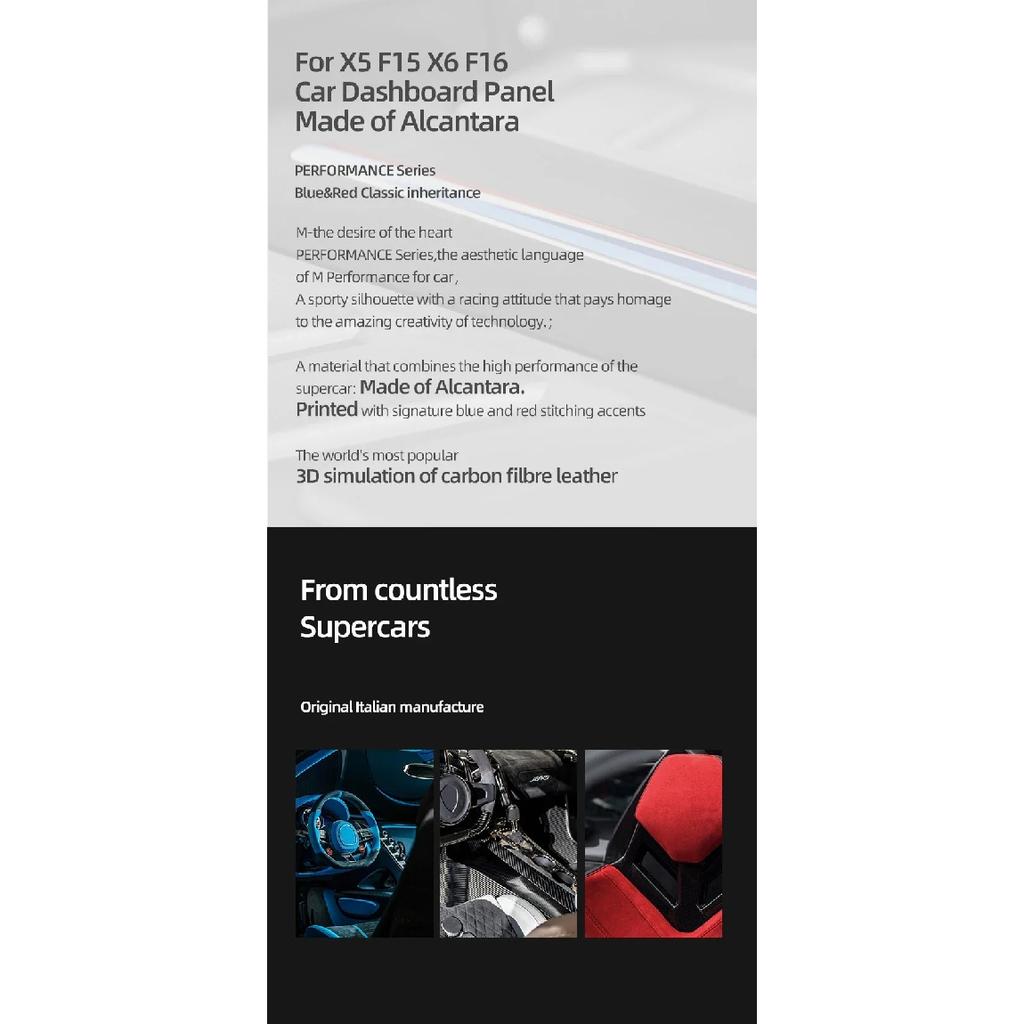 For X5 F15 X6 F16
Car Dashboard Panel
Made of Alcantara

PERFORMANCE Series
Blue&Red Classic inheritance

M-the desire of the heart
PERFORMANCE Series,the aesthetic language of M Performance for car,
A sporty silhouette with a racing attitude that pays homage to the amazing creativity of technology.;

A material that combines the high performance of the supercar: Made of Alcantara.
Printed with signature blue and red stitching accents

The world's most popular
3D simulation of carbon filbre leather

From countless
Supercars

Original Italian manufacture